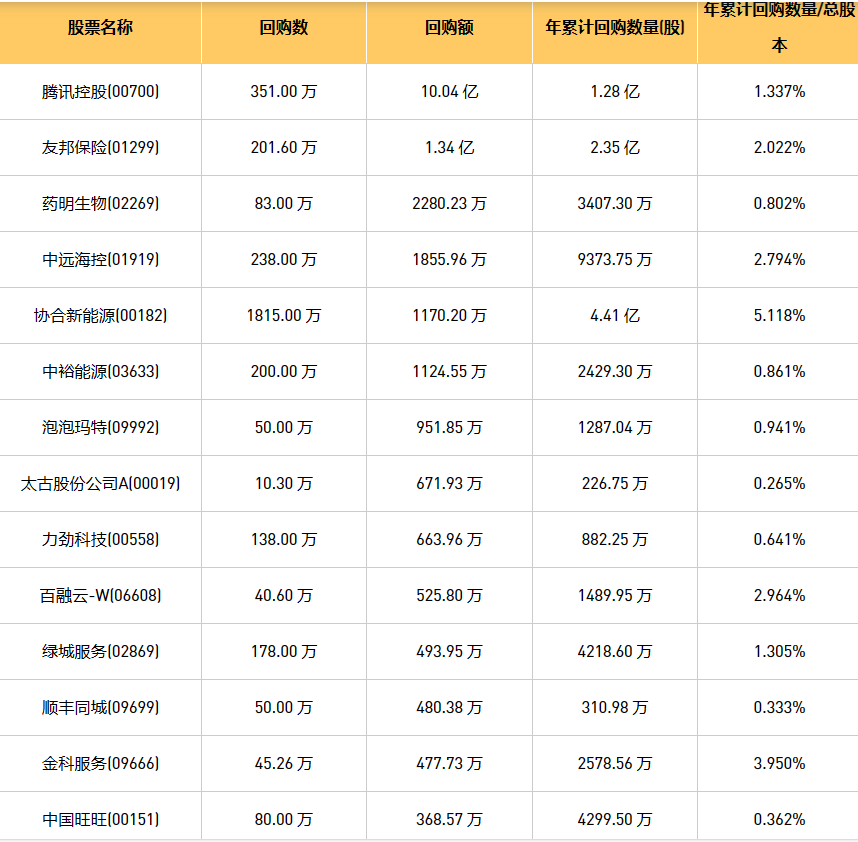 | 股票名称 | 回购数 | 回购额 | 年累计回购数量(股) | 年累计回购数量/总股本 |
|---|---|---|---|---|
| 腾讯控股(00700) | 351.00万 | 10.04亿 | 1.28亿 | 1.337% |
| 友邦保险(01299) | 201.60万 | 1.34亿 | 2.35亿 | 2.022% |
| 药明生物(02269) | 83.00万 | 2280.23万 | 3407.30万 | 0.802% |
| 中远海控(01919) | 238.00万 | 1855.96万 | 9373.75万 | 2.794% |
| 协合新能源(00182) | 1815.00万 | 1170.20万 | 4.41亿 | 5.118% |
| 中裕能源(03633) | 200.00万 | 1124.55万 | 2429.30万 | 0.861% |
| 泡泡玛特(09992) | 50.00万 | 951.85万 | 1287.04万 | 0.941% |
| 太古股份公司A(00019) | 10.30万 | 671.93万 | 226.75万 | 0.265% |
| 力劲科技(00558) | 138.00万 | 663.96万 | 882.25万 | 0.641% |
| 百融云-W(06608) | 40.60万 | 525.80万 | 1489.95万 | 2.964% |
| 绿城服务(02869) | 178.00万 | 493.95万 | 4218.60万 | 1.305% |
| 顺丰同城(09699) | 50.00万 | 480.38万 | 310.98万 | 0.333% |
| 金科服务(09666) | 45.26万 | 477.73万 | 2578.56万 | 3.950% |
| 中国旺旺(00151) | 80.00万 | 368.57万 | 4299.50万 | 0.362% |